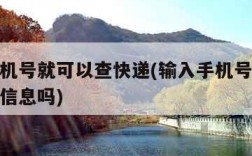 机号就可以查快递(输入手机号
信息吗)